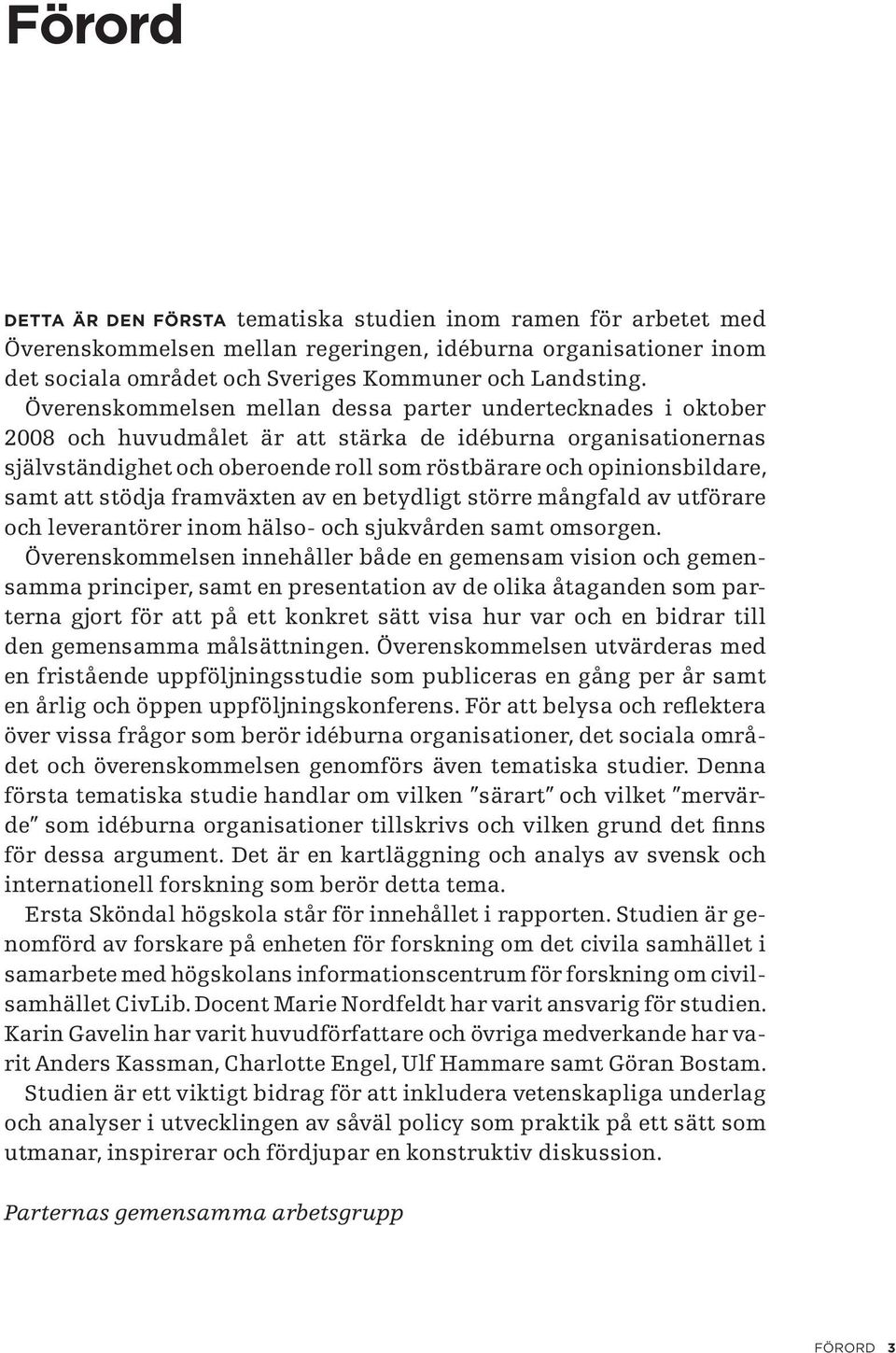 Förord

DETTA ÄR DEN FÖRSTA tematiska studien inom ramen för arbetet med Överenskommelsen mellan regeringen, idéburna organisationer inom det sociala området och Sveriges Kommuner och Landsting. Överenskommelsen mellan dessa parter undertecknades i oktober 2008 och huvudmålet är att stärka de idéburna organisationernas självständighet och oberoende roll som röstbärare och opinionsbildare, samt att stödja framväxten av en betydligt större mångfald av utförare och leverantörer inom hälso- och sjukvården samt omsorgen. Överenskommelsen innehåller både en gemensam vision och gemensamma principer, samt en presentation av de olika åtaganden som parterna gjort för att på ett konkret sätt visa hur var och en bidrar till den gemensamma målsättningen. Överenskommelsen utvärderas med en fristående uppföljningsstudie som publiceras en gång per år samt en årlig och öppen uppföljningskonferens. För att belysa och reflektera över vissa frågor som berör idéburna organisationer, det sociala området och överenskommelsen genomförs även tematiska studier. Denna första tematiska studie handlar om vilken ”särart” och vilket ”mervärde” som idéburna organisationer tillskrivs och vilken grund det finns för dessa argument. Det är en kartläggning och analys av svensk och internationell forskning som berör detta tema.

Ersta Sköndal högskola står för innehållet i rapporten. Studien är genomförd av forskare på enheten för forskning om det civila samhället i samarbete med högskolans informationscentrum för forskning om civilsamhället CivLib. Docent Marie Nordfeldt har varit ansvarig för studien. Karin Gavelin har varit huvudförfattare och övriga medverkande har varit Anders Kassman, Charlotte Engel, Ulf Hammare samt Göran Bostam.

Studien är ett viktigt bidrag för att inkludera vetenskapliga underlag och analyser i utvecklingen av såväl policy som praktik på ett sätt som utmanar, inspirerar och fördjupar en konstruktiv diskussion.

Parternas gemensamma arbetsgrupp

FÖRORD 3